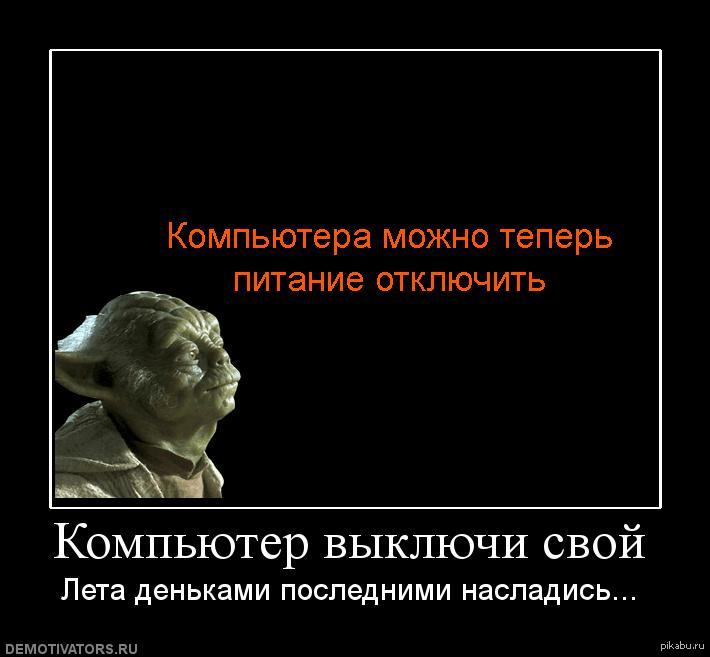 Компьютера можно теперь питание отключить

Компьютер выключи свой

Лета деньками последними насладись...

DEMOTIVATORS.RU

pikabu.ru